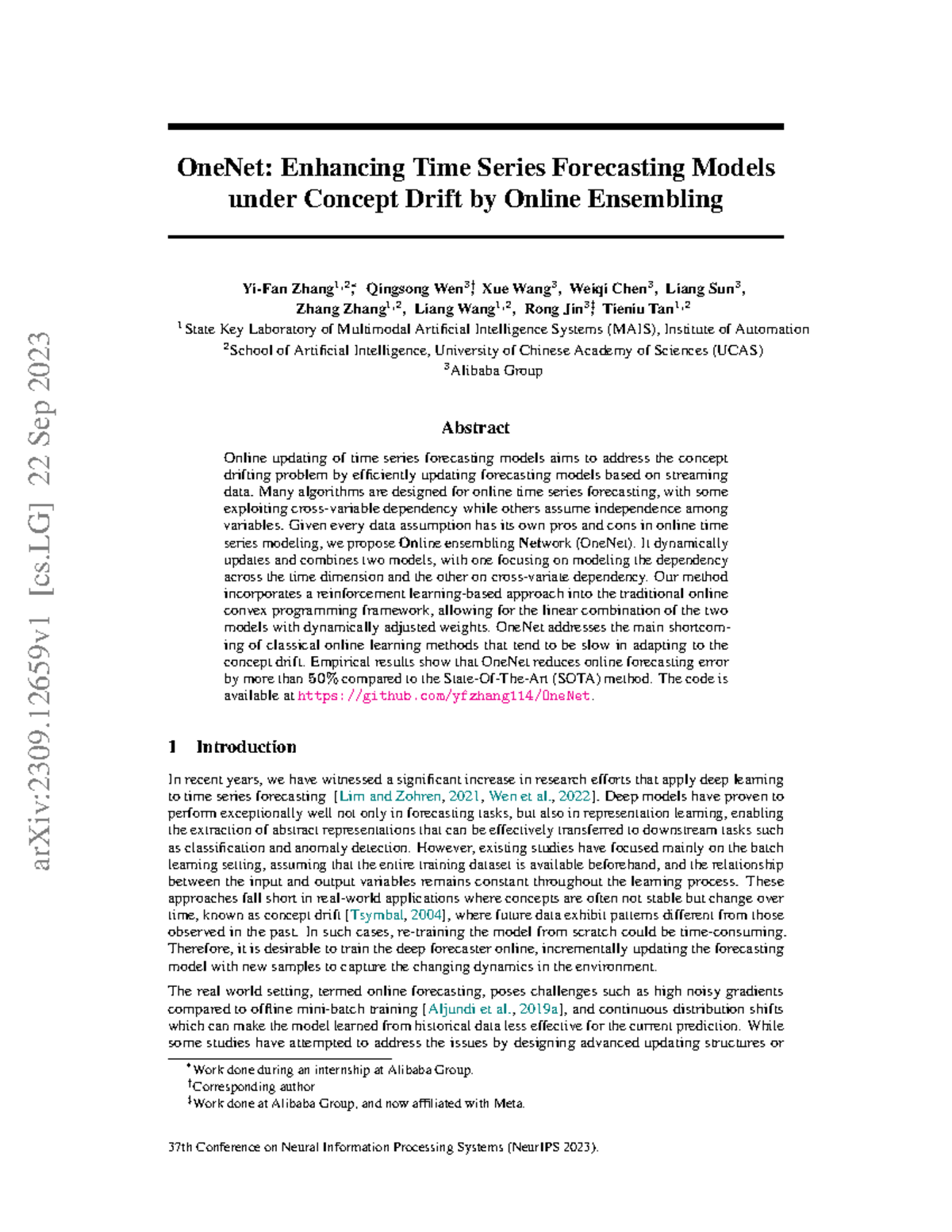 OneNet: Enhancing Time Series Forecasting Models under Concept Drift by Online Ensembling

Yi-Fan Zhang$^{1,2*}$, Qingsong Wen$^{3\dagger}$, Xue Wang$^{3}$, Weiqi Chen$^{3}$, Liang Sun$^{3}$, Zhang Zhang$^{1,2}$, Liang Wang$^{1,2}$, Rong Jin$^{3\ddagger}$, Tieniu Tan$^{1,2}$

$^{1}$ State Key Laboratory of Multimodal Artificial Intelligence Systems (MAIS), Institute of Automation

$^{2}$School of Artificial Intelligence, University of Chinese Academy of Sciences (UCAS)

$^{3}$Alibaba Group

Abstract

Online updating of time series forecasting models aims to address the concept drifting problem by efficiently updating forecasting models based on streaming data. Many algorithms are designed for online time series forecasting, with some exploiting cross-variable dependency while others assume independence among variables. Given every data assumption has its own pros and cons in online time series modeling, we propose Online ensembling Network (OneNet). It dynamically updates and combines two models, with one focusing on modeling the dependency across the time dimension and the other on cross-variate dependency. Our method incorporates a reinforcement learning-based approach into the traditional online convex programming framework, allowing for the linear combination of the two models with dynamically adjusted weights. OneNet addresses the main shortcoming of classical online learning methods that tend to be slow in adapting to the concept drift. Empirical results show that OneNet reduces online forecasting error by more than 50% compared to the State-Of-The-Art (SOTA) method. The code is available at https://github.com/yfzhang114/OneNet.

1 Introduction

In recent years, we have witnessed a significant increase in research efforts that apply deep learning to time series forecasting [Lim and Zohren, 2021, Wen et al., 2022]. Deep models have proven to perform exceptionally well not only in forecasting tasks, but also in representation learning, enabling the extraction of abstract representations that can be effectively transferred to downstream tasks such as classification and anomaly detection. However, existing studies have focused mainly on the batch learning setting, assuming that the entire training dataset is available beforehand, and the relationship between the input and output variables remains constant throughout the learning process. These approaches fall short in real-world applications where concepts are often not stable but change over time, known as concept drift [Tsymbal, 2004], where future data exhibit patterns different from those observed in the past. In such cases, re-training the model from scratch could be time-consuming. Therefore, it is desirable to train the deep forecaster online, incrementally updating the forecasting model with new samples to capture the changing dynamics in the environment.

The real world setting, termed online forecasting, poses challenges such as high noisy gradients compared to offline mini-batch training [Aljundi et al., 2019a], and continuous distribution shifts which can make the model learned from historical data less effective for the current prediction. While some studies have attempted to address the issues by designing advanced updating structures or

$^{*}$Work done during an internship at Alibaba Group.
$^{\dagger}$Corresponding author
$^{\ddagger}$Work done at Alibaba Group, and now affiliated with Meta.

37th Conference on Neural Information Processing Systems (NeurIPS 2023).

arXiv:2309.12659v1 [cs.LG] 22 Sep 2023